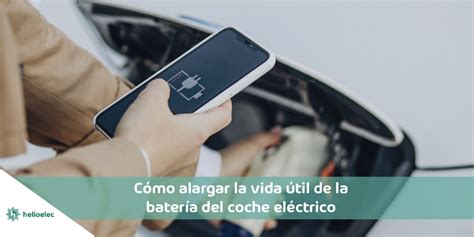 Cómo alargar la vida útil de la batería del coche eléctrico

helioelec